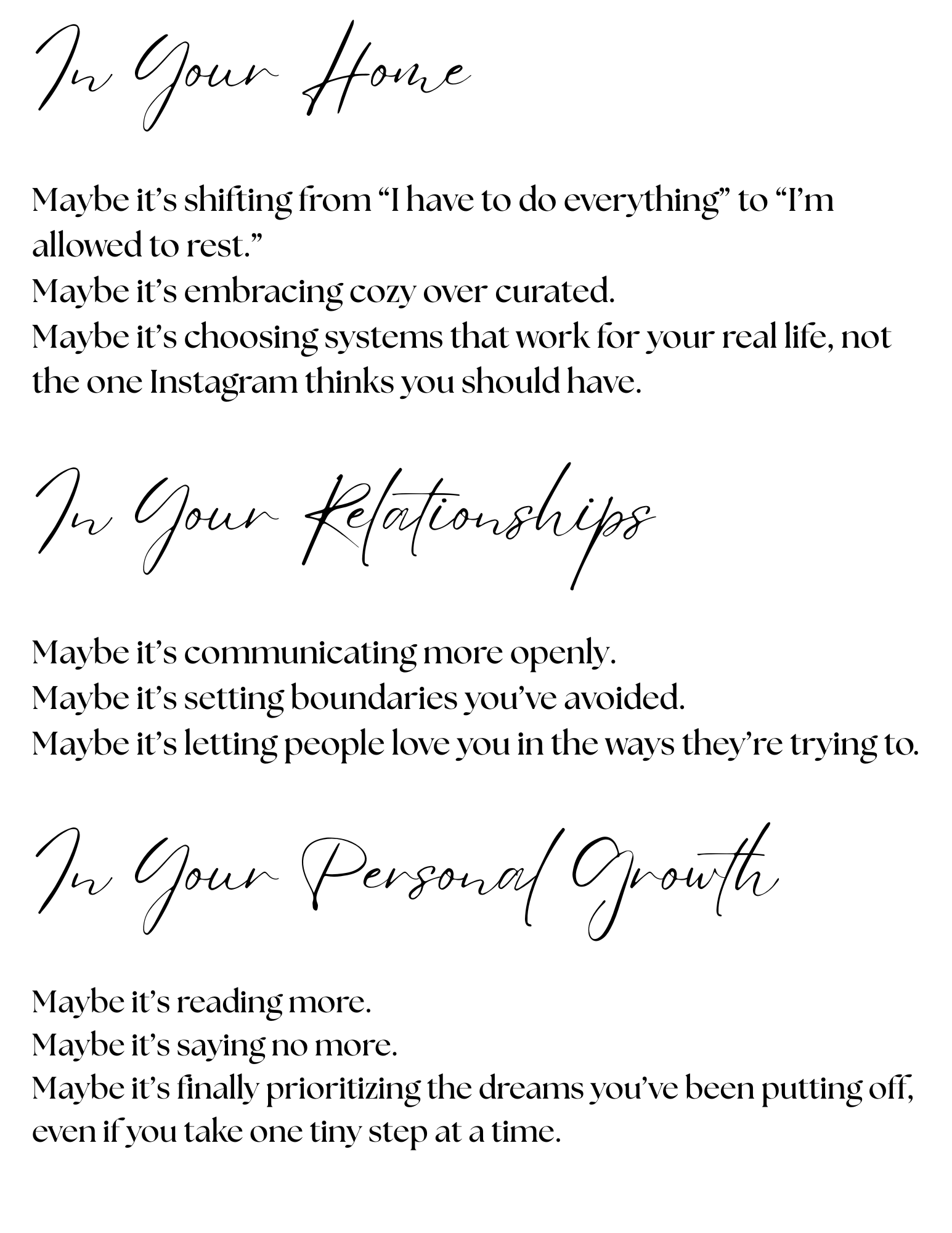 In Your Home

Maybe it's shifting from "I have to do everything" to "I'm allowed to rest."
Maybe it's embracing cozy over curated.
Maybe it's choosing systems that work for your real life, not the one Instagram thinks you should have.

In Your Relationships

Maybe it's communicating more openly.
Maybe it's setting boundaries you've avoided.
Maybe it's letting people love you in the ways they're trying to.

In Your Personal Growth

Maybe it's reading more.
Maybe it's saying no more.
Maybe it's finally prioritizing the dreams you've been putting off, even if you take one tiny step at a time.